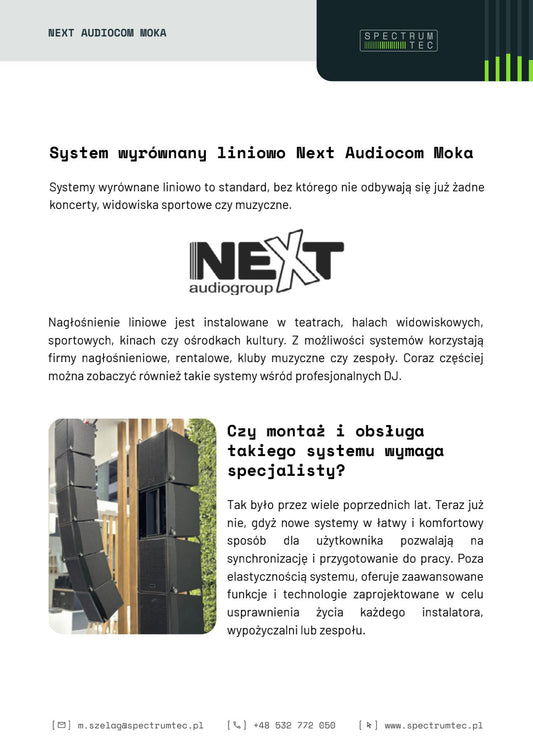 NEXT AUDIOCOM MOKA

SPECTRUM TEC

System wyrównany liniowo Next Audiocom Moka

Systemy wyrównane liniowo to standard, bez którego nie odbywają się już żadne koncerty, widowiska sportowe czy muzyczne.

NEXT audiogroup

Nagłośnienie liniowe jest instalowane w teatrach, halach widowiskowych, sportowych, kinach czy ośrodkach kultury. Z możliwości systemów korzystają firmy nagłośnieniowe, rentalowe, kluby muzyczne czy zespoły. Coraz częściej można zobaczyć również takie systemy wśród profesjonalnych DJ.

Czy montaż i obsługa takiego systemu wymaga specjalisty?

Tak było przez wiele poprzednich lat. Teraz już nie, gdyż nowe systemy w łatwy i komfortowy sposób dla użytkownika pozwalają na synchronizację i przygotowanie do pracy. Poza elastycznością systemu, oferuje zaawansowane funkcje i technologie zaprojektowane w celu usprawnienia życia każdego instalatora, wypożyczalni lub zespołu.

m.szelag@spectrumtec.pl    +48 532 772 050    www.spectrumtec.pl